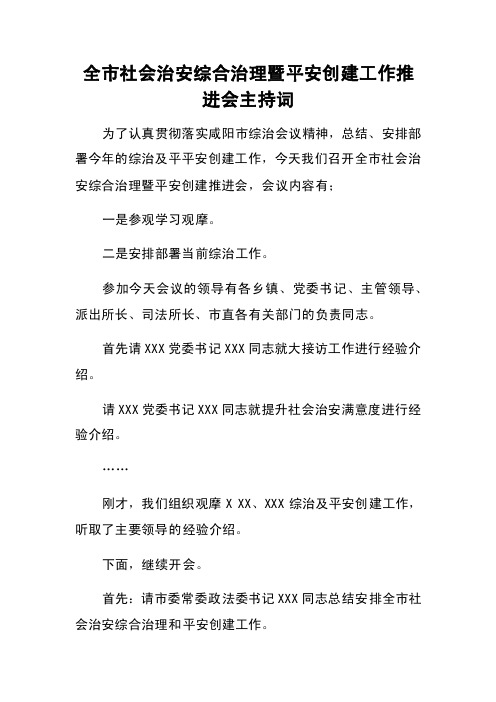 全市社会治安综合治理暨平安创建工作推进会主持词

为了认真贯彻落实咸阳市综治会议精神，总结、安排部署今年的综治及平平安创建工作，今天我们召开全市社会治安综合治理暨平安创建推进会，会议内容有：

一是参观学习观摩。

二是安排部署当前综治工作。

参加今天会议的领导有各乡镇、党委书记、主管领导、派出所长、司法所长、市直各有关部门的负责同志。

首先请 XXX 党委书记 XXX 同志就大接访工作进行经验介绍。

请 XXX 党委书记 XXX 同志就提升社会治安满意度进行经验介绍。

……

刚才，我们组织观摩 X XX、XXX 综治及平安创建工作，听取了主要领导的经验介绍。

下面，继续开会。

首先：请市委常委政法委书记 XXX 同志总结安排全市社会治安综合治理和平安创建工作。